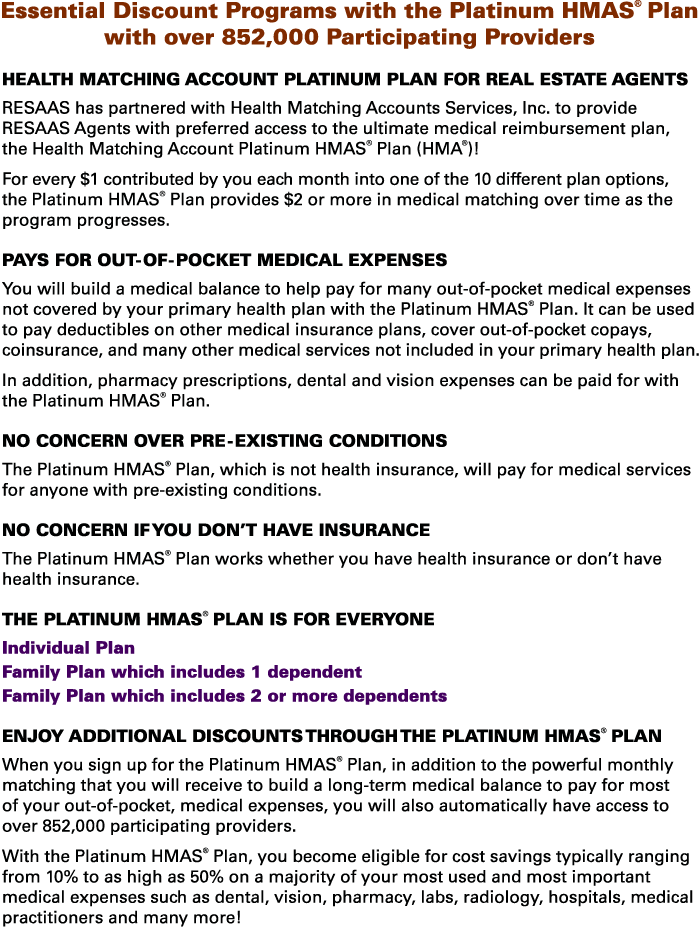 Essential Discount Programs with the Platinum HMAS® Plan with over 852,000 Participating Providers

HEALTH MATCHING ACCOUNT PLATINUM PLAN FOR REAL ESTATE AGENTS

RESAAS has partnered with Health Matching Accounts Services, Inc. to provide RESAAS Agents with preferred access to the ultimate medical reimbursement plan, the Health Matching Account Platinum HMAS® Plan (HMA®)!

For every $1 contributed by you each month into one of the 10 different plan options, the Platinum HMAS® Plan provides $2 or more in medical matching over time as the program progresses.

PAYS FOR OUT-OF-POCKET MEDICAL EXPENSES

You will build a medical balance to help pay for many out-of-pocket medical expenses not covered by your primary health plan with the Platinum HMAS® Plan. It can be used to pay deductibles on other medical insurance plans, cover out-of-pocket copays, coinsurance, and many other medical services not included in your primary health plan.

In addition, pharmacy prescriptions, dental and vision expenses can be paid for with the Platinum HMAS® Plan.

NO CONCERN OVER PRE-EXISTING CONDITIONS

The Platinum HMAS® Plan, which is not health insurance, will pay for medical services for anyone with pre-existing conditions.

NO CONCERN IF YOU DON'T HAVE INSURANCE

The Platinum HMAS® Plan works whether you have health insurance or don't have health insurance.

THE PLATINUM HMAS® PLAN IS FOR EVERYONE

Individual Plan
Family Plan which includes 1 dependent
Family Plan which includes 2 or more dependents

ENJOY ADDITIONAL DISCOUNTS THROUGH THE PLATINUM HMAS® PLAN

When you sign up for the Platinum HMAS® Plan, in addition to the powerful monthly matching that you will receive to build a long-term medical balance to pay for most of your out-of-pocket, medical expenses, you will also automatically have access to over 852,000 participating providers.

With the Platinum HMAS® Plan, you become eligible for cost savings typically ranging from 10% to as high as 50% on a majority of your most used and most important medical expenses such as dental, vision, pharmacy, labs, radiology, hospitals, medical practitioners and many more!